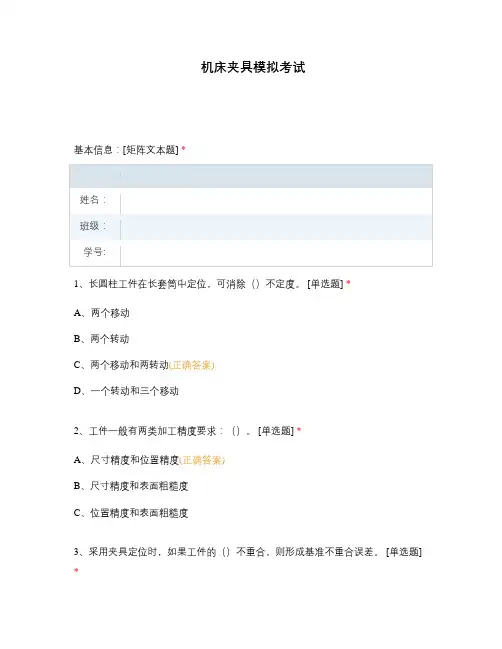 机床夹具模拟考试

基本信息：[矩阵文本题] *

| | |
|---|---|
| 姓名： | |
| 班级： | |
| 学号: | |

1、长圆柱工件在长套筒中定位，可消除（）不定度。 [单选题] *

A、两个移动

B、两个转动

C、两个移动和两转动(正确答案)

D、一个转动和三个移动

2、工件一般有两类加工精度要求：（）。 [单选题] *

A、尺寸精度和位置精度(正确答案)

B、尺寸精度和表面粗糙度

C、位置精度和表面粗糙度

3、采用夹具定位时，如果工件的（）不重合，则形成基准不重合误差。 [单选题] *